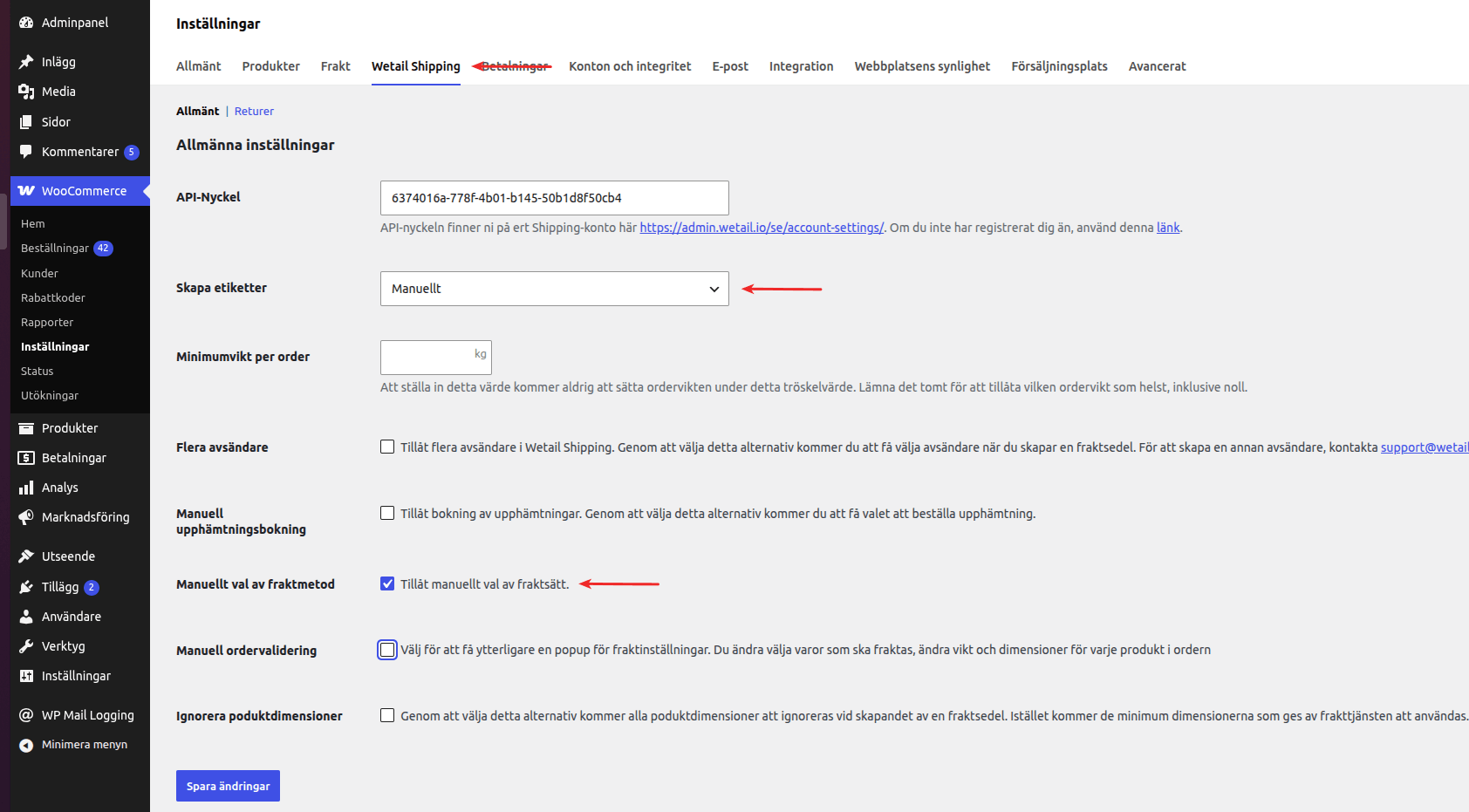 Adminpanel
Inlägg
Media
Sidor
Kommentarer 5
WooCommerce
Hem
Beställningar 42
Kunder
Rabattkoder
Rapporter
Inställningar
Status
Utökningar
Produkter
Betalningar
Analys
Marknadsföring
Utseende
Tillägg 2
Användare
Verktyg
Inställningar
WP Mail Logging
Minimera menyn

Inställningar

Allmänt Produkter Frakt Wetail Shipping Betalningar Konton och integritet E-post Integration Webbplatsens synlighet Försäljningsplats Avancerat

Allmänt | Returer

Allmänna inställningar

API-Nyckel
6374016a-778f-4b01-b145-50b1d8f50cb4
API-nyckeln finner ni på ert Shipping-konto här https://admin.wetail.io/se/account-settings/. Om du inte har registrerat dig än, använd denna länk.

Skapa etiketter
Manuellt

Minimumvikt per order
kg
Att ställa in detta värde kommer aldrig att sätta ordervikten under detta tröskelvärde. Lämna det tomt för att tillåta vilken ordervikt som helst, inklusive noll.

Flera avsändare
Tillåt flera avsändare i Wetail Shipping. Genom att välja detta alternativ kommer du att få välja avsändare när du skapar en fraktsedel. För att skapa en annan avsändare, kontakta support@wetail

Manuell upphämtningsbokning
Tillåt bokning av upphämtningar. Genom att välja detta alternativ kommer du att få valet att beställa upphämtning.

Manuellt val av fraktmetod
Tillåt manuellt val av fraktsätt.

Manuell ordervalidering
Välj för att få ytterligare en popup för fraktinställningar. Du ändra välja varor som ska fraktas, ändra vikt och dimensioner för varje produkt i ordern

Ignorera poduktdimensioner
Genom att välja detta alternativ kommer alla poduktdimensioner att ignoreras vid skapandet av en fraktsedel. Istället kommer de minimum dimensionerna som ges av frakttjänsten att användas.

Spara ändringar